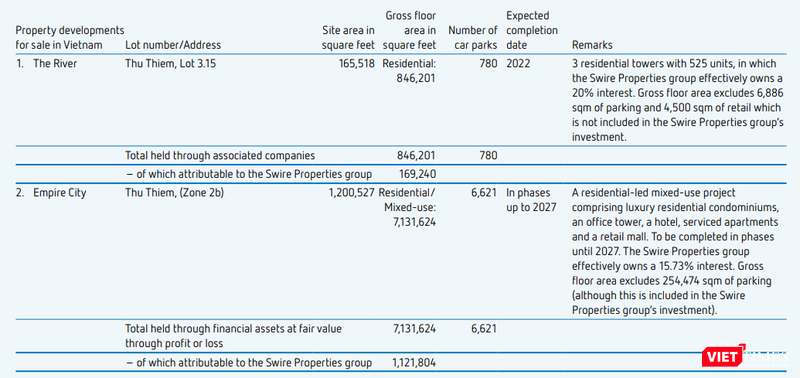 | Property developments for sale in Vietnam | Lot number/Address | Site area in square feet | Gross floor area in square feet | Number of car parks | Expected completion date | Remarks |
|---|---|---|---|---|---|---|
| 1. The River | Thu Thiem, Lot 3.15 | 165,518 | Residential: 846,201 | 780 | 2022 | 3 residential towers with 525 units, in which the Swire Properties group effectively owns a 20% interest. Gross floor area excludes 6,886 sqm of parking and 4,500 sqm of retail which is not included in the Swire Properties group's investment. |
| | Total held through associated companies | | 846,201 | 780 | | |
| | – of which attributable to the Swire Properties group | | 169,240 | | | |
| 2. Empire City | Thu Thiem, (Zone 2b) | 1,200,527 | Residential/ Mixed-use: 7,131,624 | 6,621 | In phases up to 2027 | A residential-led mixed-use project comprising luxury residential condominiums, an office tower, a hotel, serviced apartments and a retail mall. To be completed in phases until 2027. The Swire Properties group effectively owns a 15.73% interest. Gross floor area excludes 254,474 sqm of parking (although this is included in the Swire Properties group's investment). |
| | Total held through financial assets at fair value through profit or loss | | 7,131,624 | 6,621 | | |
| | – of which attributable to the Swire Properties group | | 1,121,804 | | | |

VIET